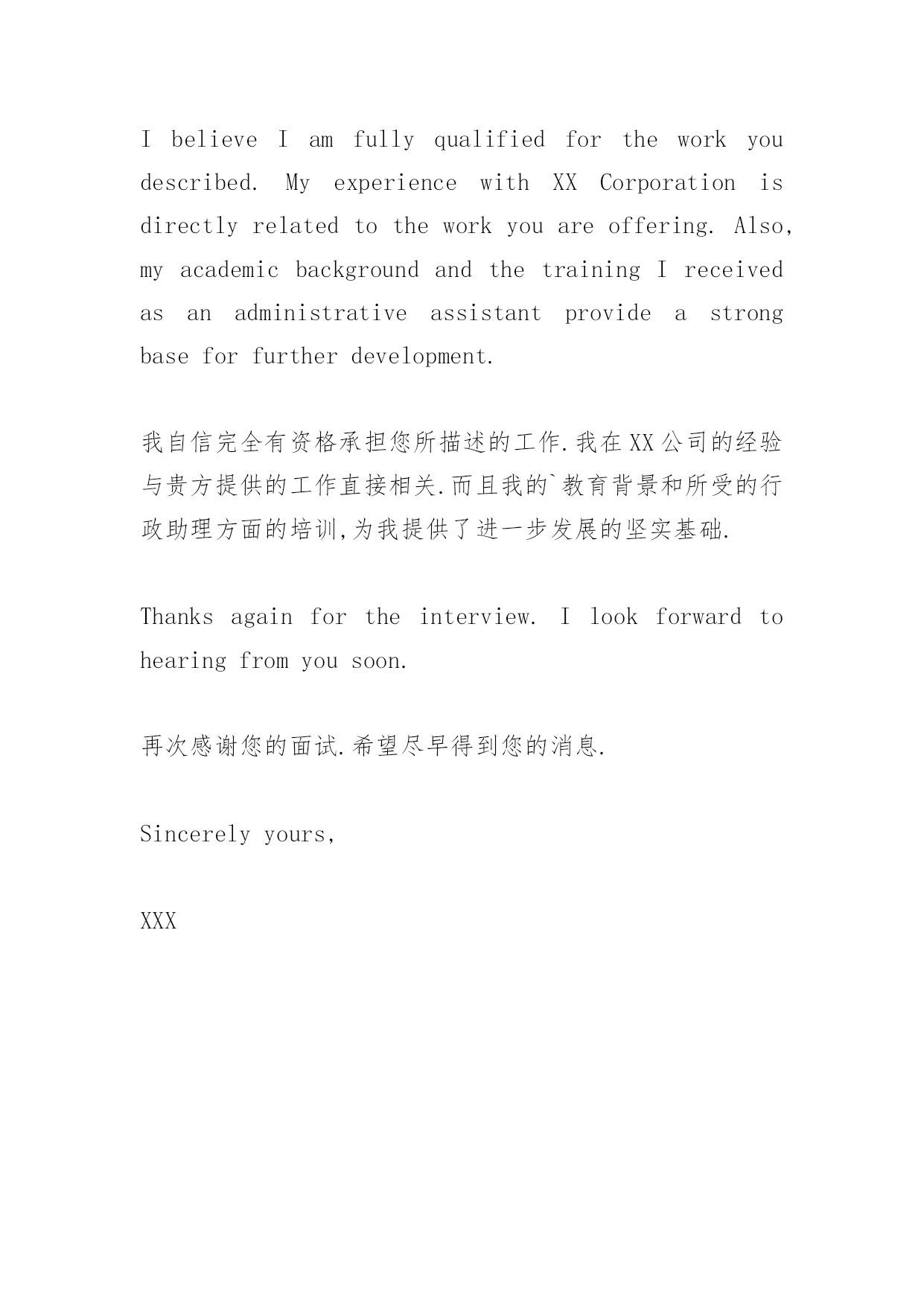 I believe I am fully qualified for the work you described. My experience with XX Corporation is directly related to the work you are offering. Also, my academic background and the training I received as an administrative assistant provide a strong base for further development.

我自信完全有资格承担您所描述的工作.我在XX公司的经验与贵方提供的工作直接相关.而且我的`教育背景和所受的行政助理方面的培训,为我提供了进一步发展的坚实基础.

Thanks again for the interview. I look forward to hearing from you soon.

再次感谢您的面试.希望尽早得到您的消息.

Sincerely yours,

XXX